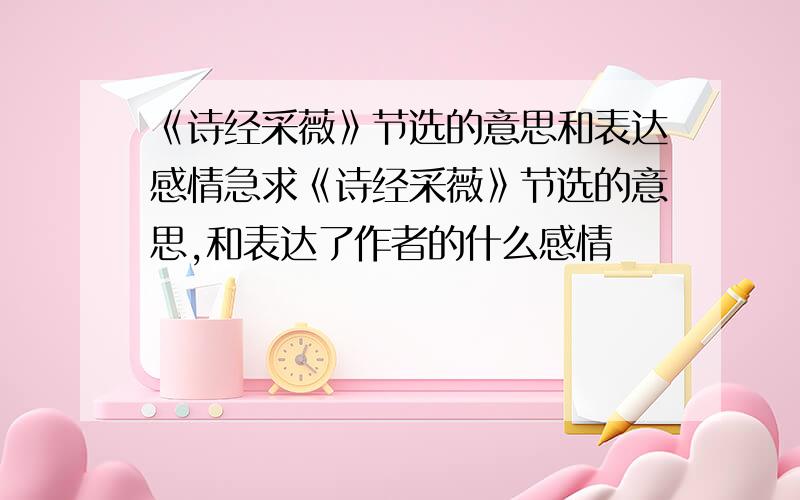 《诗经采薇》节选的意思和表达感情急求《诗经采薇》节选的意思,和表达了作者的什么感情